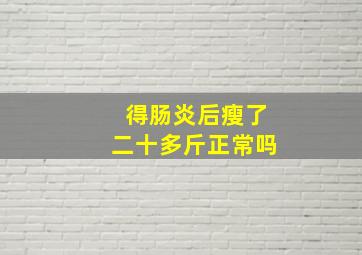 得肠炎后瘦了
二十多斤正常吗